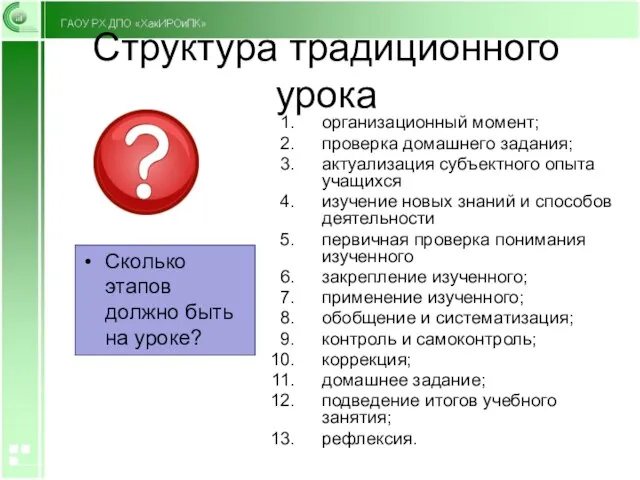 ГАОУ РХ ДПО «ХакИРОиПК»

Структура традиционного урока

?

• Сколько этапов должно быть на уроке?

1. организационный момент;
2. проверка домашнего задания;
3. актуализация субъектного опыта учащихся
4. изучение новых знаний и способов деятельности
5. первичная проверка понимания изученного
6. закрепление изученного;
7. применение изученного;
8. обобщение и систематизация;
9. контроль и самоконтроль;
10. коррекция;
11. домашнее задание;
12. подведение итогов учебного занятия;
13. рефлексия.